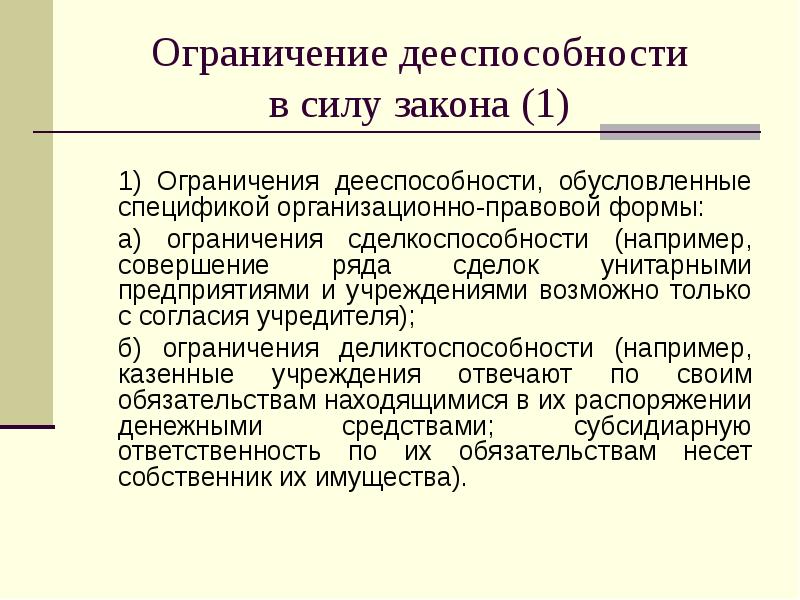 Ограничение дееспособности в силу закона (1)

1) Ограничения дееспособности, обусловленные спецификой организационно-правовой формы:

а) ограничения сделкоспособности (например, совершение ряда сделок унитарными предприятиями и учреждениями возможно только с согласия учредителя);

б) ограничения деликтоспособности (например, казенные учреждения отвечают по своим обязательствам находящимися в их распоряжении денежными средствами; субсидиарную ответственность по их обязательствам несет собственник их имущества).